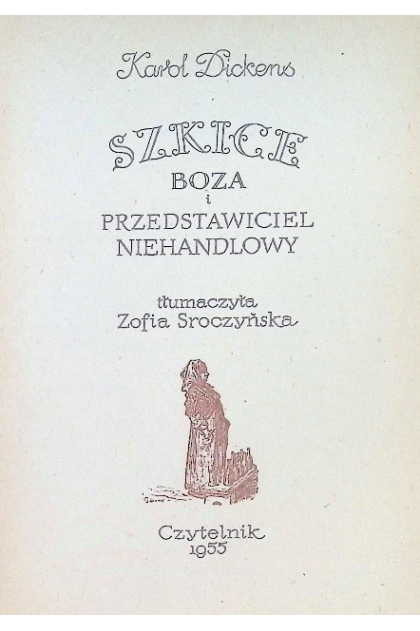 Karol Dickens

SZKICE
BOZA
i
PRZEDSTAWICIEL
NIEHANDLOWY

tłumaczyła
Zofia Sroczyńska

Czytelnik
1955